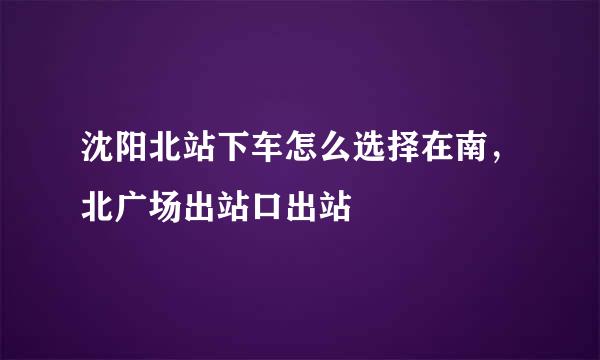 沈阳北站下车怎么选择在南，北广场出站口出站